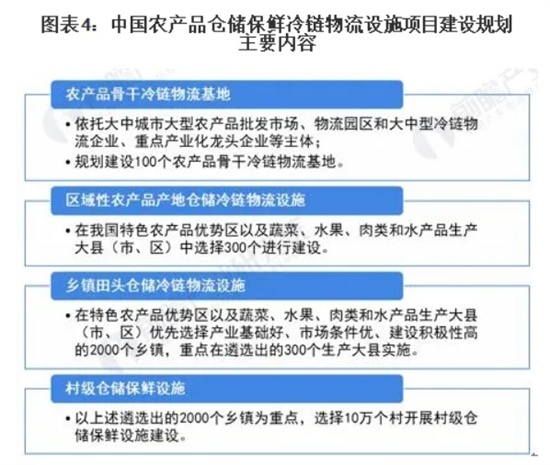 图表4：中国农产品仓储保鲜冷链物流设施项目建设规划主要内容

农产品骨干冷链物流基地

• 依托大中城市大型农产品批发市场、物流园区和大中型冷链物流企业、重点产业化龙头企业等主体；
• 规划建设100个农产品骨干冷链物流基地。

区域性农产品产地仓储冷链物流设施

• 在我国特色农产品优势区以及蔬菜、水果、肉类和水产品生产大县（市、区）中选择300个进行建设。

乡镇田头仓储冷链物流设施

• 在特色农产品优势区以及蔬菜、水果、肉类和水产品生产大县（市、区）优先选择产业基础好、市场条件优、建设积极性高的2000个乡镇，重点在遴选出的300个生产大县实施。

村级仓储保鲜设施

• 以上述遴选出的2000个乡镇为重点，选择10万个村开展村级仓储保鲜设施建设。